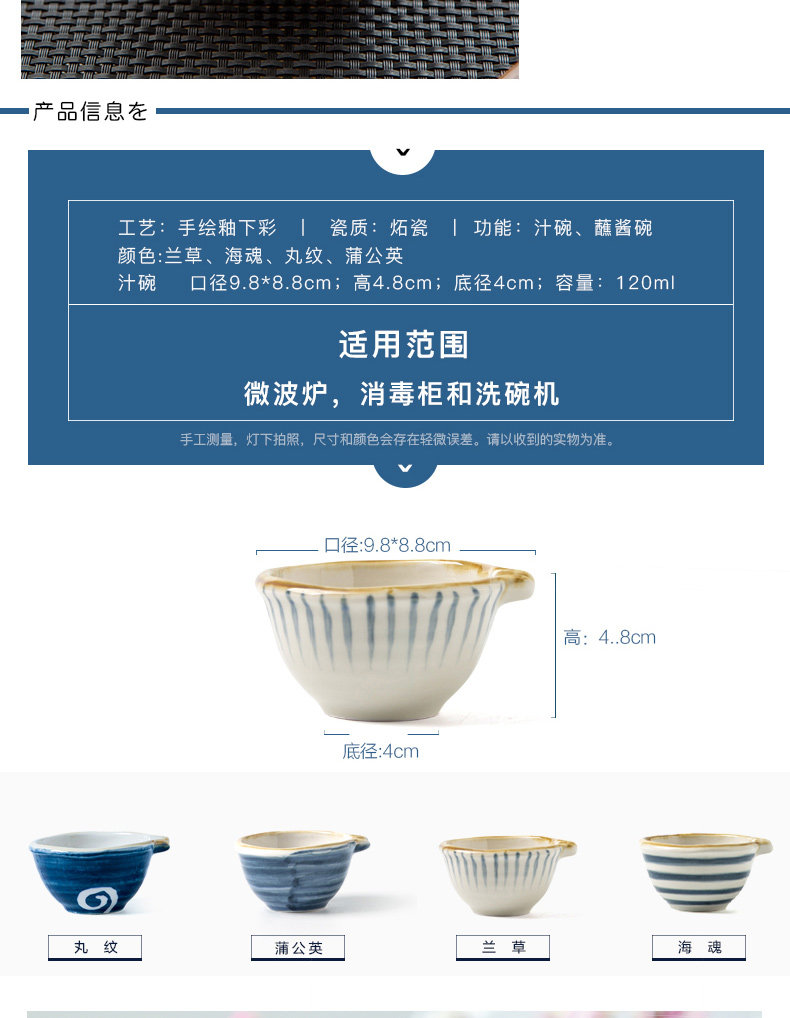 产品信息を

工艺：手绘釉下彩 | 瓷质：炻瓷 | 功能：汁碗、蘸酱碗
颜色:兰草、海魂、丸纹、蒲公英
汁碗 口径9.8*8.8cm；高4.8cm；底径4cm；容量：120ml

适用范围

微波炉，消毒柜和洗碗机

手工测量，灯下拍照，尺寸和颜色会存在轻微误差。请以收到的实物为准。

口径:9.8*8.8cm

高：4..8cm

底径:4cm

丸 纹

蒲公英

兰 草

海 魂